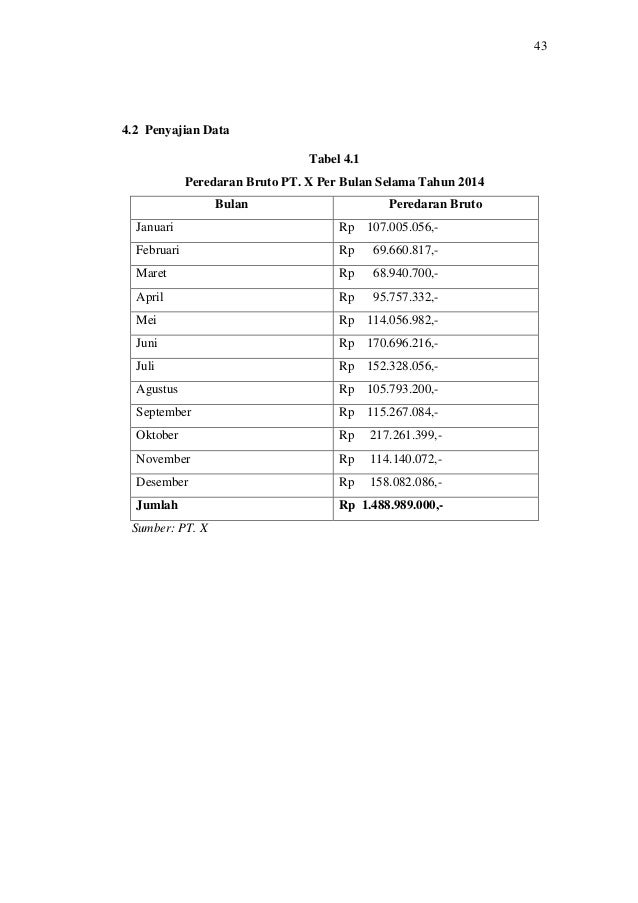 43

4.2 Penyajian Data

Tabel 4.1

Peredaran Bruto PT. X Per Bulan Selama Tahun 2014

| Bulan | Peredaran Bruto |
|---|---|
| Januari | Rp 107.005.056,- |
| Februari | Rp 69.660.817,- |
| Maret | Rp 68.940.700,- |
| April | Rp 95.757.332,- |
| Mei | Rp 114.056.982,- |
| Juni | Rp 170.696.216,- |
| Juli | Rp 152.328.056,- |
| Agustus | Rp 105.793.200,- |
| September | Rp 115.267.084,- |
| Oktober | Rp 217.261.399,- |
| November | Rp 114.140.072,- |
| Desember | Rp 158.082.086,- |
| **Jumlah** | **Rp 1.488.989.000,-** |

Sumber: PT. X